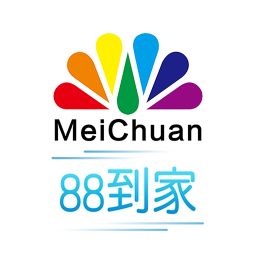 MeiChuan

88到家